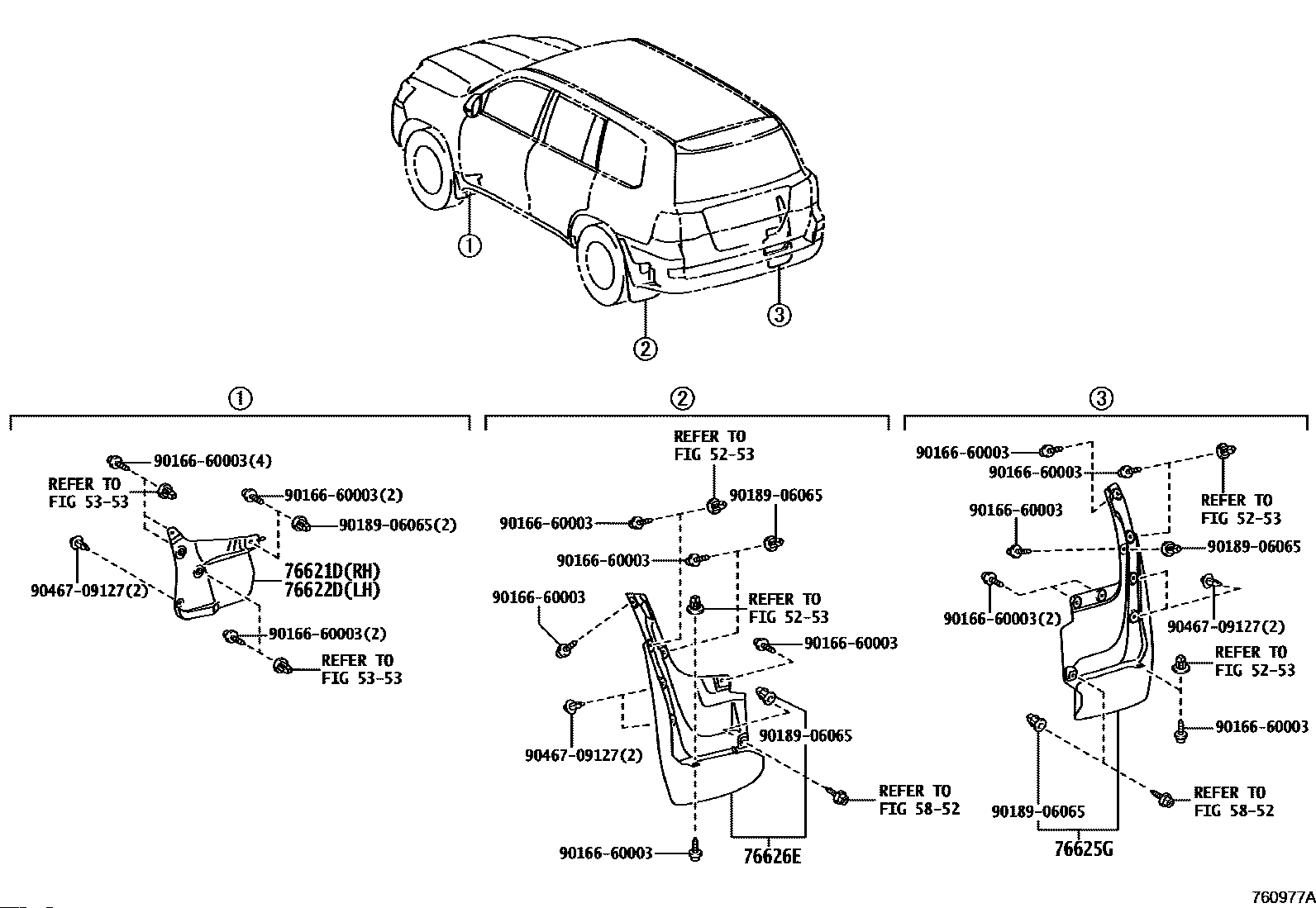 ①
②
③

①
90166-60003(4)
REFER TO
FIG 53-53
90166-60003(2)
90189-06065(2)
76621D(RH)
76622D(LH)
90467-09127(2)
90166-60003(2)
REFER TO
FIG 53-53

②
REFER TO
FIG 52-53
90189-06065
90166-60003
90166-60003
90166-60003
REFER TO
FIG 52-53
90166-60003
90467-09127(2)
90189-06065
REFER TO
FIG 58-52
90166-60003
76626E

③
90166-60003
90166-60003
REFER TO
FIG 52-53
90166-60003
90189-06065
90166-60003(2)
90467-09127(2)
REFER TO
FIG 52-53
90166-60003
REFER TO
FIG 58-52
90189-06065
76625G

760977A